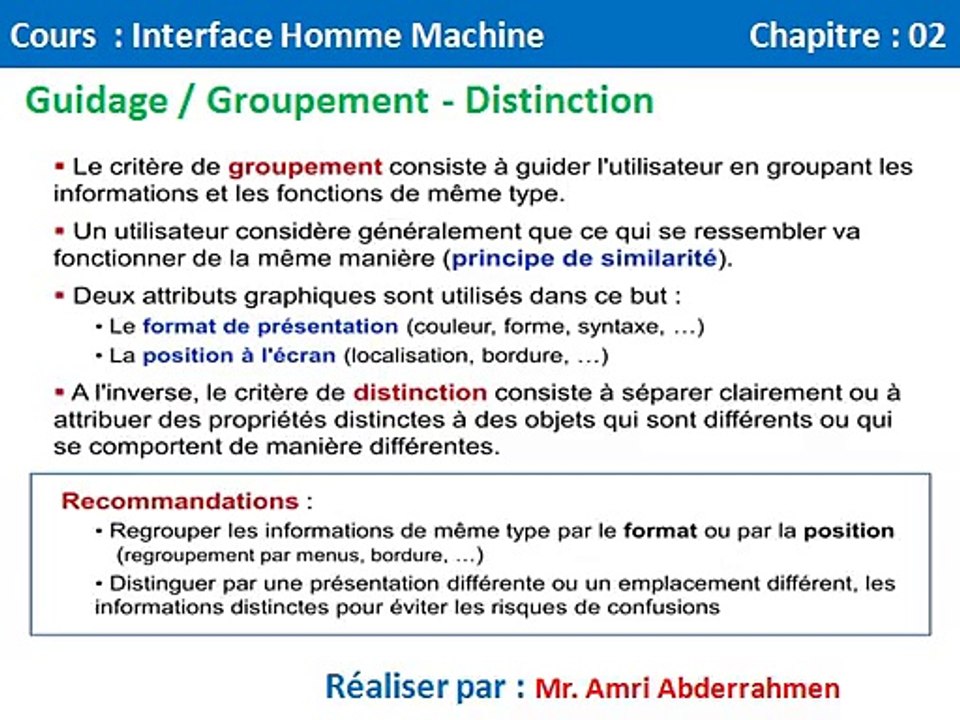 Cours : Interface Homme Machine

Chapitre : 02

Guidage / Groupement - Distinction

▪ Le critère de groupement consiste à guider l'utilisateur en groupant les informations et les fonctions de même type.

▪ Un utilisateur considère généralement que ce qui se ressembler va fonctionner de la même manière (principe de similarité).

▪ Deux attributs graphiques sont utilisés dans ce but :
• Le format de présentation (couleur, forme, syntaxe, …)
• La position à l'écran (localisation, bordure, …)

▪ A l'inverse, le critère de distinction consiste à séparer clairement ou à attribuer des propriétés distinctes à des objets qui sont différents ou qui se comportent de manière différentes.

Recommandations :
• Regrouper les informations de même type par le format ou par la position (regroupement par menus, bordure, …)
• Distinguer par une présentation différente ou un emplacement différent, les informations distinctes pour éviter les risques de confusions

Réaliser par : Mr. Amri Abderrahmen